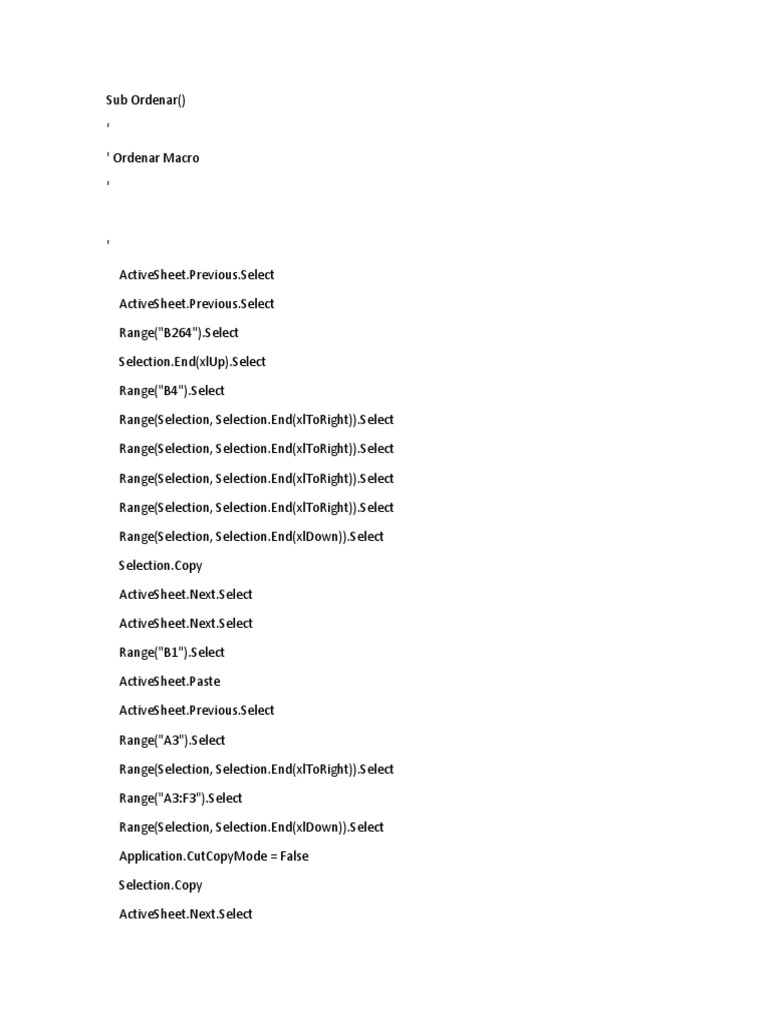 Sub Ordenar()

'

' Ordenar Macro

'

'

ActiveSheet.Previous.Select

ActiveSheet.Previous.Select

Range("B264").Select

Selection.End(xlUp).Select

Range("B4").Select

Range(Selection, Selection.End(xlToRight)).Select

Range(Selection, Selection.End(xlToRight)).Select

Range(Selection, Selection.End(xlToRight)).Select

Range(Selection, Selection.End(xlToRight)).Select

Range(Selection, Selection.End(xlDown)).Select

Selection.Copy

ActiveSheet.Next.Select

ActiveSheet.Next.Select

Range("B1").Select

ActiveSheet.Paste

ActiveSheet.Previous.Select

Range("A3").Select

Range(Selection, Selection.End(xlToRight)).Select

Range("A3:F3").Select

Range(Selection, Selection.End(xlDown)).Select

Application.CutCopyMode = False

Selection.Copy

ActiveSheet.Next.Select